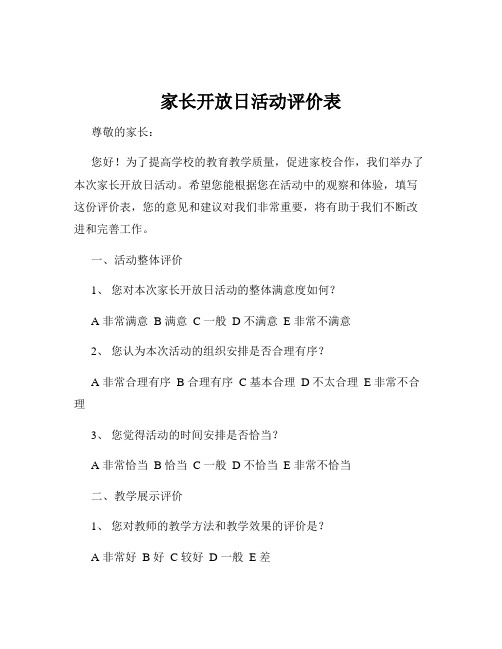 家长开放日活动评价表

尊敬的家长：

您好！为了提高学校的教育教学质量，促进家校合作，我们举办了本次家长开放日活动。希望您能根据您在活动中的观察和体验，填写这份评价表，您的意见和建议对我们非常重要，将有助于我们不断改进和完善工作。

一、活动整体评价

1、 您对本次家长开放日活动的整体满意度如何？

A 非常满意 B 满意 C 一般 D 不满意 E 非常不满意

2、 您认为本次活动的组织安排是否合理有序？

A 非常合理有序 B 合理有序 C 基本合理 D 不太合理 E 非常不合理

3、 您觉得活动的时间安排是否恰当？

A 非常恰当 B 恰当 C 一般 D 不恰当 E 非常不恰当

二、教学展示评价

1、 您对教师的教学方法和教学效果的评价是？

A 非常好 B 好 C 较好 D 一般 E 差